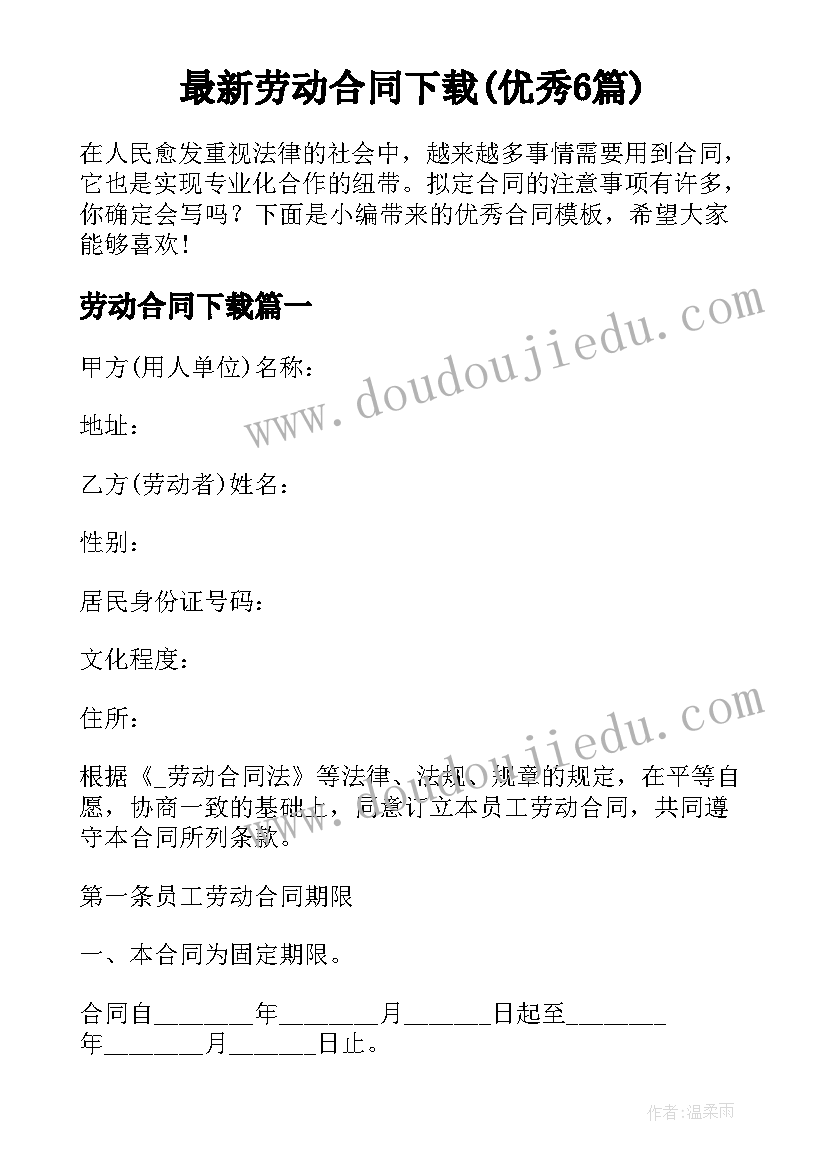 最新劳动合同下载(优秀6篇)

在人民愈发重视法律的社会中，越来越多事情需要用到合同，它也是实现专业化合作的纽带。拟定合同的注意事项有许多，你确定会写吗？下面是小编带来的优秀合同模板，希望大家能够喜欢！

劳动合同下载篇一

www.doudoujiedu.com

甲方(用人单位)名称：

地址：

乙方(劳动者)姓名：

性别：

居民身份证号码：

文化程度：

住所：

www.doudoujiedu.com

根据《_劳动合同法》等法律、法规、规章的规定，在平等自愿，协商一致的基础上，同意订立本员工劳动合同，共同遵守本合同所列条款。

第一条员工劳动合同期限

一、本合同为固定期限。

合同自________年________月_______日起至________年________月_______日止。

作者：温柔雨